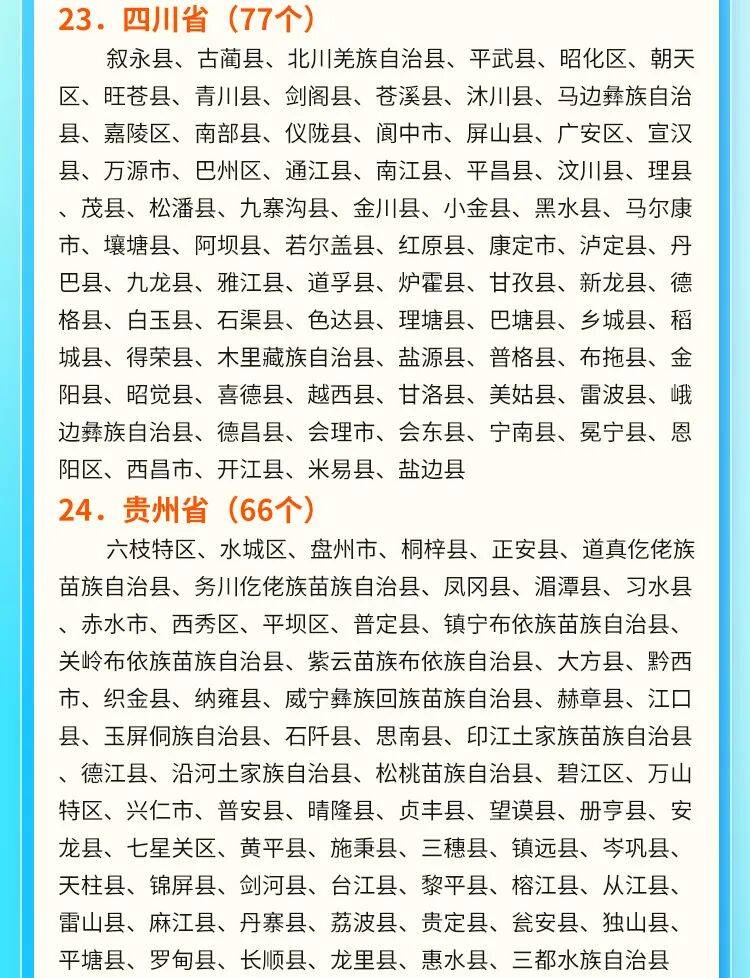 23.四川省（77个）

叙永县、古蔺县、北川羌族自治县、平武县、昭化区、朝天区、旺苍县、青川县、剑阁县、苍溪县、沐川县、马边彝族自治县、嘉陵区、南部县、仪陇县、阆中市、屏山县、广安区、宣汉县、万源市、巴州区、通江县、南江县、平昌县、汶川县、理县、茂县、松潘县、九寨沟县、金川县、小金县、黑水县、马尔康市、壤塘县、阿坝县、若尔盖县、红原县、康定市、泸定县、丹巴县、九龙县、雅江县、道孚县、炉霍县、甘孜县、新龙县、德格县、白玉县、石渠县、色达县、理塘县、巴塘县、乡城县、稻城县、得荣县、木里藏族自治县、盐源县、普格县、布拖县、金阳县、昭觉县、喜德县、越西县、甘洛县、美姑县、雷波县、峨边彝族自治县、德昌县、会理市、会东县、宁南县、冕宁县、恩阳区、西昌市、开江县、米易县、盐边县

24.贵州省（66个）

六枝特区、水城区、盘州市、桐梓县、正安县、道真仡佬族苗族自治县、务川仡佬族苗族自治县、凤冈县、湄潭县、习水县、赤水市、西秀区、平坝区、普定县、镇宁布依族苗族自治县、关岭布依族苗族自治县、紫云苗族布依族自治县、大方县、黔西市、织金县、纳雍县、威宁彝族回族苗族自治县、赫章县、江口县、玉屏侗族自治县、石阡县、思南县、印江土家族苗族自治县、德江县、沿河土家族自治县、松桃苗族自治县、碧江区、万山特区、兴仁市、普安县、晴隆县、贞丰县、望谟县、册亨县、安龙县、七星关区、黄平县、施秉县、三穗县、镇远县、岑巩县、天柱县、锦屏县、剑河县、台江县、黎平县、榕江县、从江县、雷山县、麻江县、丹寨县、荔波县、贵定县、瓮安县、独山县、平塘县、罗甸县、长顺县、龙里县、惠水县、三都水族自治县